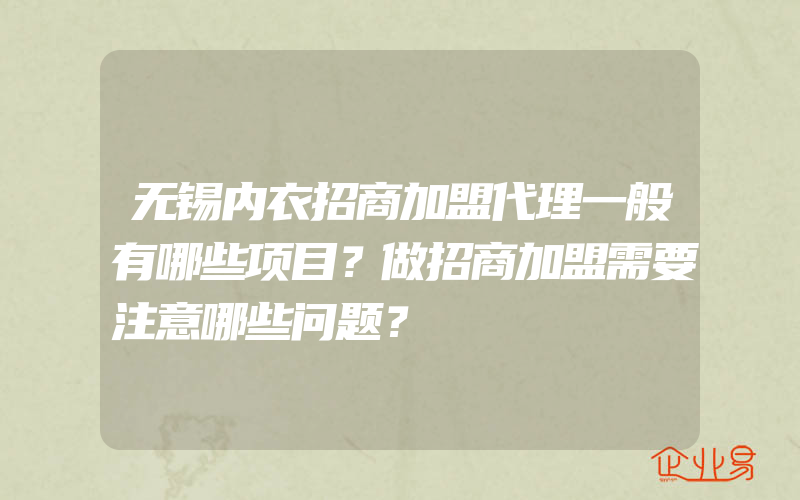 无锡内衣招商加盟代理一般有哪些项目？做招商加盟需要注意哪些问题？

企业易